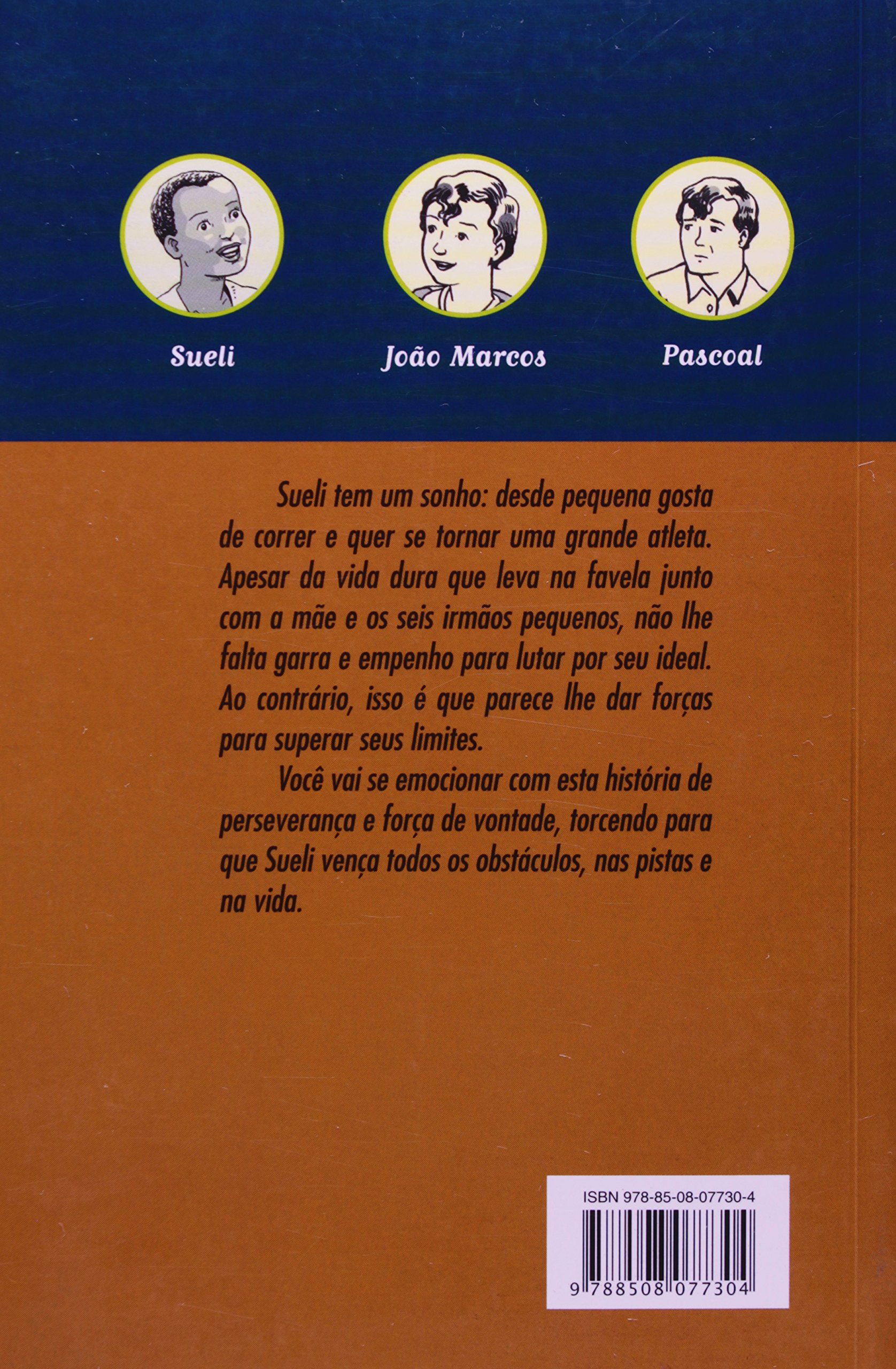 Sueli

João Marcos

Pascoal

Sueli tem um sonho: desde pequena gosta de correr e quer se tornar uma grande atleta. Apesar da vida dura que leva na favela junto com a mãe e os seis irmãos pequenos, não lhe falta garra e empenho para lutar por seu ideal. Ao contrário, isso é que parece lhe dar forças para superar seus limites.

Você vai se emocionar com esta história de perseverança e força de vontade, torcendo para que Sueli vença todos os obstáculos, nas pistas e na vida.

ISBN 978-85-08-07730-4

9 788508 077304